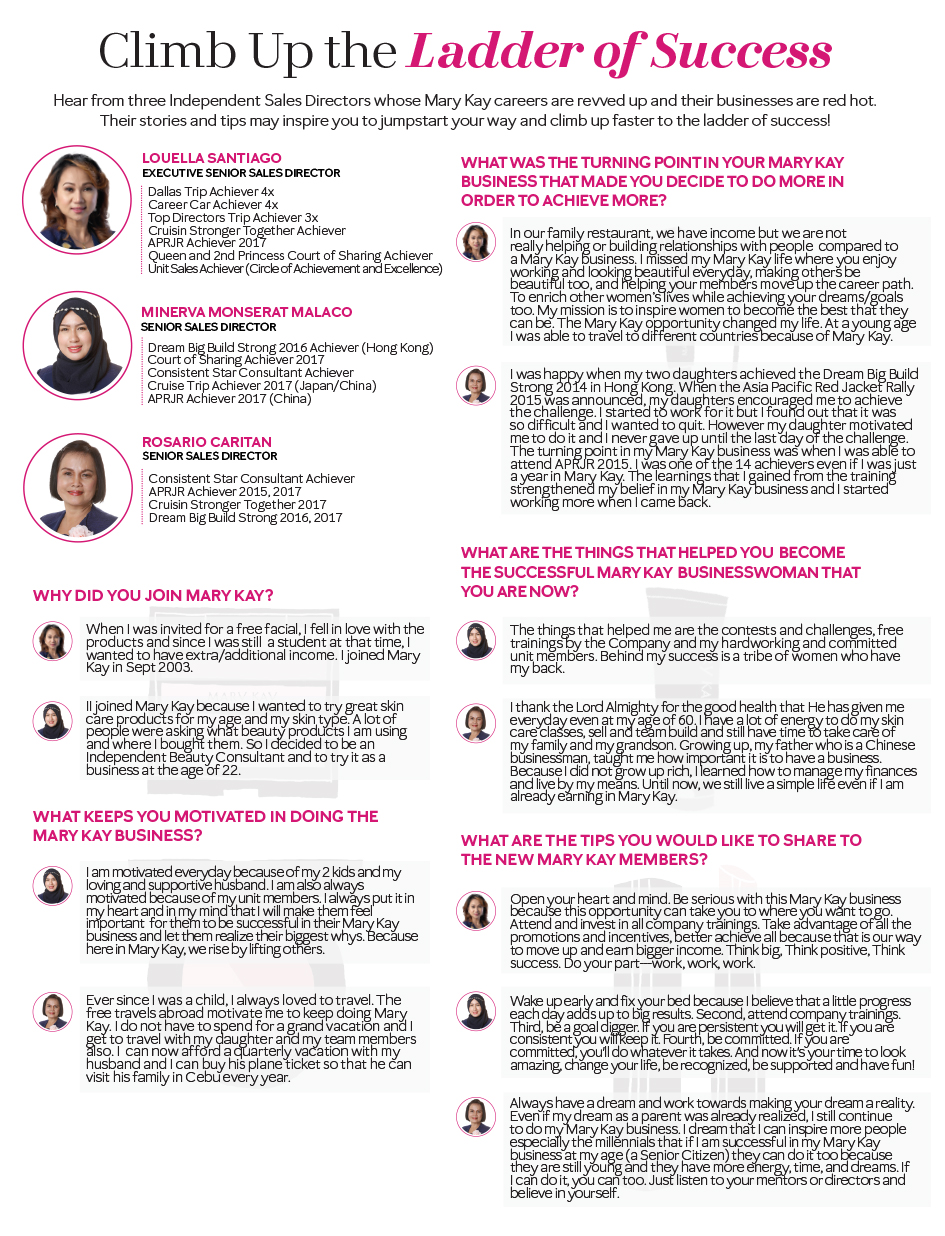 Climb Up the Ladder of Success

Hear from three Independent Sales Directors whose Mary Kay careers are revved up and their businesses are red hot. Their stories and tips may inspire you to jumpstart your way and climb up faster to the ladder of success!

LOUELLA SANTIAGO
EXECUTIVE SENIOR SALES DIRECTOR
Dallas Trip Achiever 4x
Career Car Achiever 4x
Top Directors Trip Achiever 3x
Cruisin Stronger Together Achiever
APRJR Achiever 2017
Queen and 2nd Princess Court of Sharing Achiever
Unit Sales Achiever (Circle of Achievement and Excellence)

MINERVA MONSERAT MALACO
SENIOR SALES DIRECTOR
Dream Big Build Strong 2016 Achiever (Hong Kong)
Court of Sharing Achiever 2017
Consistent Star Consultant Achiever
Cruise Trip Achiever 2017 (Japan/China)
APRJR Achiever 2017 (China)

ROSARIO CARITAN
SENIOR SALES DIRECTOR
Consistent Star Consultant Achiever
APRJR Achiever 2015, 2017
Cruisin Stronger Together 2017
Dream Big Build Strong 2016, 2017

WHY DID YOU JOIN MARY KAY?

When I was invited for a free facial, I fell in love with the products and since I was still a student at that time, I wanted to have extra/additional income. I joined Mary Kay in Sept 2003.

II joined Mary Kay because I wanted to try great skin care products for my age and my skin type. A lot of people were asking what beauty products I am using and where I bought them. So I decided to be an Independent Beauty Consultant and to try it as a business at the age of 22.

WHAT KEEPS YOU MOTIVATED IN DOING THE MARY KAY BUSINESS?

I am motivated everyday because of my 2 kids and my loving and supportive husband. I am also always motivated because of my unit members. I always put it in my heart and in my mind that I will make them feel important for them to be successful in their Mary Kay business and let them realize their biggest whys. Because here in Mary Kay, we rise by lifting others.

Ever since I was a child, I always loved to travel. The free travels abroad motivate me to keep doing Mary Kay. I do not have to spend for a grand vacation and I get to travel with my daughter and my team members also. I can now afford a quarterly vacation with my husband and I can buy his plane ticket so that he can visit his family in Cebu every year.

WHAT WAS THE TURNING POINT IN YOUR MARY KAY BUSINESS THAT MADE YOU DECIDE TO DO MORE IN ORDER TO ACHIEVE MORE?

In our family restaurant, we have income but we are not really helping or building relationships with people compared to a Mary Kay business. I missed my Mary Kay life where you enjoy working and looking beautiful everyday, making others be beautiful too, and helping your members move up the career path. To enrich other women's lives while achieving your dreams/goals too. My mission is to inspire women to become the best that they can be. The Mary Kay opportunity changed my life. At a young age I was able to travel to different countries because of Mary Kay.

I was happy when my two daughters achieved the Dream Big Build Strong 2014 in Hong Kong. When the Asia Pacific Red Jacket Rally 2015 was announced, my daughters encouraged me to achieve the challenge. I started to work for it but I found out that it was so difficult and I wanted to quit. However my daughter motivated me to do it and I never gave up until the last day of the challenge. The turning point in my Mary Kay business was when I was able to attend APRJR 2015. I was one of the 14 achievers even if I was just a year in Mary Kay. The learnings that I gained from the training strengthened my belief in my Mary Kay business and I started working more when I came back.

WHAT ARE THE THINGS THAT HELPED YOU BECOME THE SUCCESSFUL MARY KAY BUSINESSWOMAN THAT YOU ARE NOW?

The things that helped me are the contests and challenges, free trainings by the Company and my hardworking and committed unit members. Behind my success is a tribe of women who have my back.

I thank the Lord Almighty for the good health that He has given me everyday even at my age of 60. I have a lot of energy to do my skin care classes, sell and team build and still have time to take care of my family and my grandson. Growing up, my father who is a Chinese businessman, taught me how important it is to have a business. Because I did not grow up rich, I learned how to manage my finances and live by my means. Until now, we still live a simple life even if I am already earning in Mary Kay.

WHAT ARE THE TIPS YOU WOULD LIKE TO SHARE TO THE NEW MARY KAY MEMBERS?

Open your heart and mind. Be serious with this Mary Kay business because this opportunity can take you to where you want to go. Attend and invest in all company trainings. Take advantage of all the promotions and incentives, better achieve all because that is our way to move up and earn bigger income. Think big, Think positive, Think success. Do your part—work, work, work.

Wake up early and fix your bed because I believe that a little progress each day adds up to big results. Second, attend company trainings. Third, be a goal digger. If you are persistent you will get it. If you are consistent you will keep it. Fourth, be committed. If you are committed, you'll do whatever it takes. And now it's your time to look amazing, change your life, be recognized, be supported and have fun!

Always have a dream and work towards making your dream a reality. Even if my dream as a parent was already realized, I still continue to do my Mary Kay business. I dream that I can inspire more people especially the millennials that if I am successful in my Mary Kay business at my age (a Senior Citizen) they can do it too because they are still young and they have more energy, time, and dreams. If I can do it, you can too. Just listen to your mentors or directors and believe in yourself.